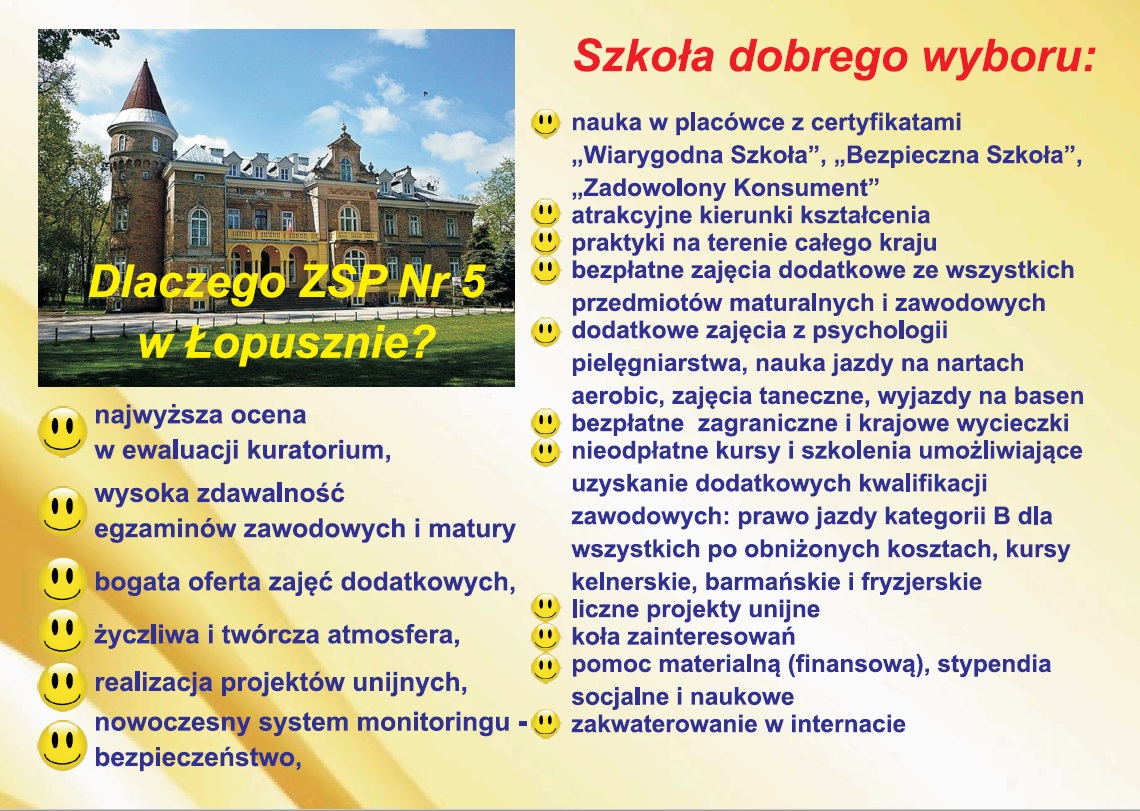 Dlaczego ZSP Nr 5 w Łopusznie?

najwyższa ocena w ewaluacji kuratorium,

wysoka zdawalność egzaminów zawodowych i matury

bogata oferta zajęć dodatkowych,

życzliwa i twórcza atmosfera,

realizacja projektów unijnych,

nowoczesny system monitoringu - bezpieczeństwo,

Szkoła dobrego wyboru:

nauka w placówce z certyfikatami „Wiarygodna Szkoła”, „Bezpieczna Szkoła”, „Zadowolony Konsument”

atrakcyjne kierunki kształcenia

praktyki na terenie całego kraju

bezpłatne zajęcia dodatkowe ze wszystkich przedmiotów maturalnych i zawodowych

dodatkowe zajęcia z psychologii pielęgniarstwa, nauka jazdy na nartach aerobic, zajęcia taneczne, wyjazdy na basen

bezpłatne zagraniczne i krajowe wycieczki

nieodpłatne kursy i szkolenia umożliwiające uzyskanie dodatkowych kwalifikacji zawodowych: prawo jazdy kategorii B dla wszystkich po obniżonych kosztach, kursy kelnerskie, barmańskie i fryzjerskie

liczne projekty unijne

koła zainteresowań

pomoc materialną (finansową), stypendia socjalne i naukowe

zakwaterowanie w internacie